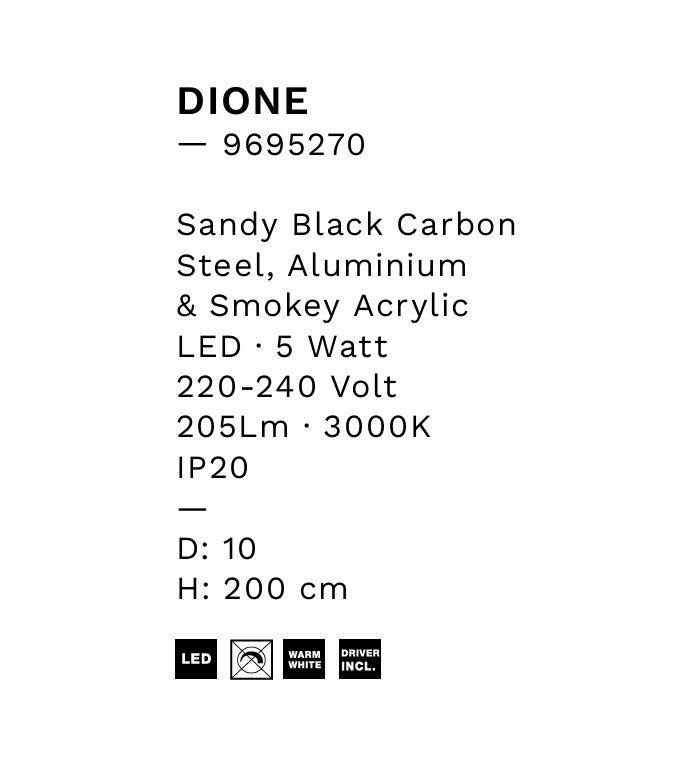 DIONE
— 9695270

Sandy Black Carbon Steel, Aluminium & Smokey Acrylic
LED · 5 Watt
220-240 Volt
205Lm · 3000K
IP20
—
D: 10
H: 200 cm

LED
WARM WHITE
DRIVER INCL.